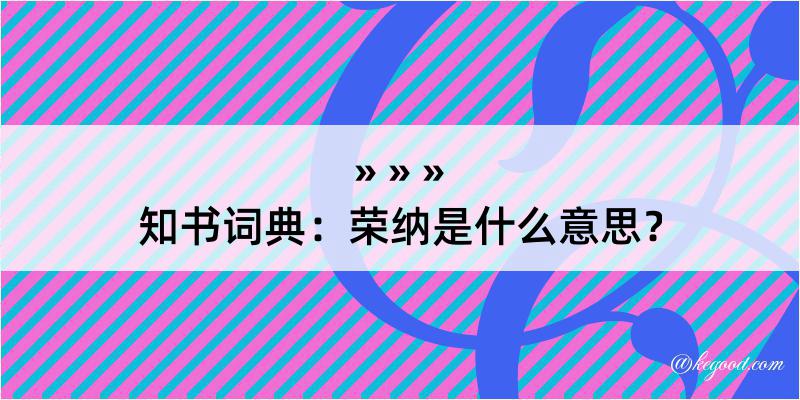 » » »
知书词典：荣纳是什么意思？
@kegood.com